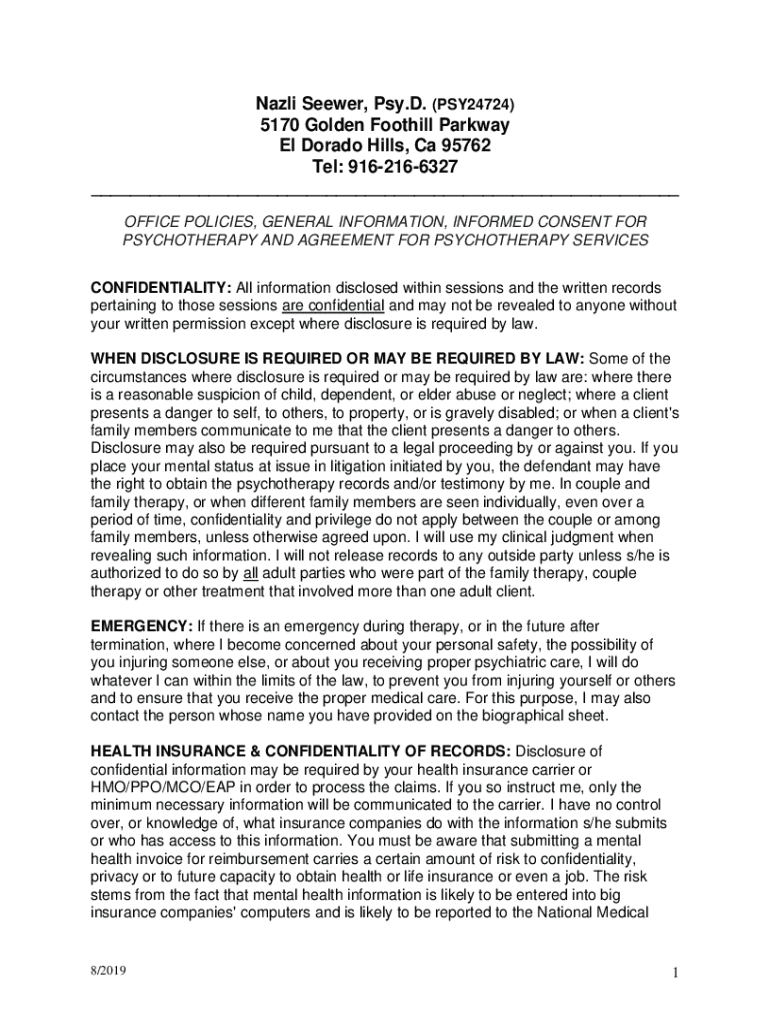 Nazli Seewer, Psy.D. (PSY24724)
5170 Golden Foothill Parkway
El Dorado Hills, Ca 95762
Tel: 916-216-6327

OFFICE POLICIES, GENERAL INFORMATION, INFORMED CONSENT FOR PSYCHOTHERAPY AND AGREEMENT FOR PSYCHOTHERAPY SERVICES

CONFIDENTIALITY: All information disclosed within sessions and the written records pertaining to those sessions are confidential and may not be revealed to anyone without your written permission except where disclosure is required by law.

WHEN DISCLOSURE IS REQUIRED OR MAY BE REQUIRED BY LAW: Some of the circumstances where disclosure is required or may be required by law are: where there is a reasonable suspicion of child, dependent, or elder abuse or neglect; where a client presents a danger to self, to others, to property, or is gravely disabled; or when a client's family members communicate to me that the client presents a danger to others. Disclosure may also be required pursuant to a legal proceeding by or against you. If you place your mental status at issue in litigation initiated by you, the defendant may have the right to obtain the psychotherapy records and/or testimony by me. In couple and family therapy, or when different family members are seen individually, even over a period of time, confidentiality and privilege do not apply between the couple or among family members, unless otherwise agreed upon. I will use my clinical judgment when revealing such information. I will not release records to any outside party unless s/he is authorized to do so by all adult parties who were part of the family therapy, couple therapy or other treatment that involved more than one adult client.

EMERGENCY: If there is an emergency during therapy, or in the future after termination, where I become concerned about your personal safety, the possibility of you injuring someone else, or about you receiving proper psychiatric care, I will do whatever I can within the limits of the law, to prevent you from injuring yourself or others and to ensure that you receive the proper medical care. For this purpose, I may also contact the person whose name you have provided on the biographical sheet.

HEALTH INSURANCE & CONFIDENTIALITY OF RECORDS: Disclosure of confidential information may be required by your health insurance carrier or HMO/PPO/MCO/EAP in order to process the claims. If you so instruct me, only the minimum necessary information will be communicated to the carrier. I have no control over, or knowledge of, what insurance companies do with the information s/he submits or who has access to this information. You must be aware that submitting a mental health invoice for reimbursement carries a certain amount of risk to confidentiality, privacy or to future capacity to obtain health or life insurance or even a job. The risk stems from the fact that mental health information is likely to be entered into big insurance companies' computers and is likely to be reported to the National Medical

8/2019

1